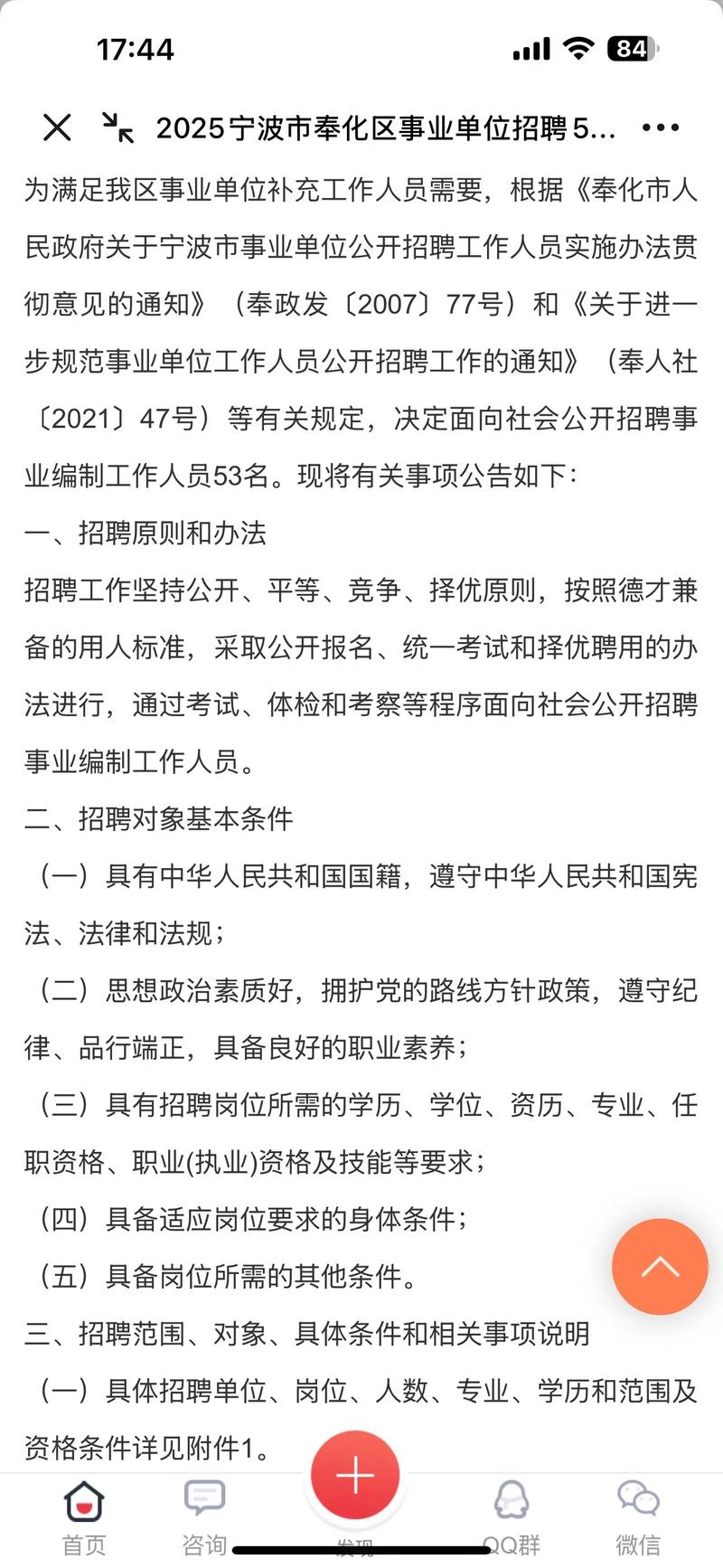 17:44

84

2025宁波市奉化区事业单位招聘5...

为满足我区事业单位补充工作人员需要，根据《奉化市人民政府关于宁波市事业单位公开招聘工作人员实施办法贯彻意见的通知》（奉政发〔2007〕77号）和《关于进一步规范事业单位工作人员公开招聘工作的通知》（奉人社〔2021〕47号）等有关规定，决定面向社会公开招聘事业编制工作人员53名。现将有关事项公告如下：

一、招聘原则和办法

招聘工作坚持公开、平等、竞争、择优原则，按照德才兼备的用人标准，采取公开报名、统一考试和择优聘用的办法进行，通过考试、体检和考察等程序面向社会公开招聘事业编制工作人员。

二、招聘对象基本条件

（一）具有中华人民共和国国籍，遵守中华人民共和国宪法、法律和法规；

（二）思想政治素质好，拥护党的路线方针政策，遵守纪律、品行端正，具备良好的职业素养；

（三）具有招聘岗位所需的学历、学位、资历、专业、任职资格、职业(执业)资格及技能等要求；

（四）具备适应岗位要求的身体条件；

（五）具备岗位所需的其他条件。

三、招聘范围、对象、具体条件和相关事项说明

（一）具体招聘单位、岗位、人数、专业、学历和范围及资格条件详见附件1。

首页 咨询 发现 QQ群 微信